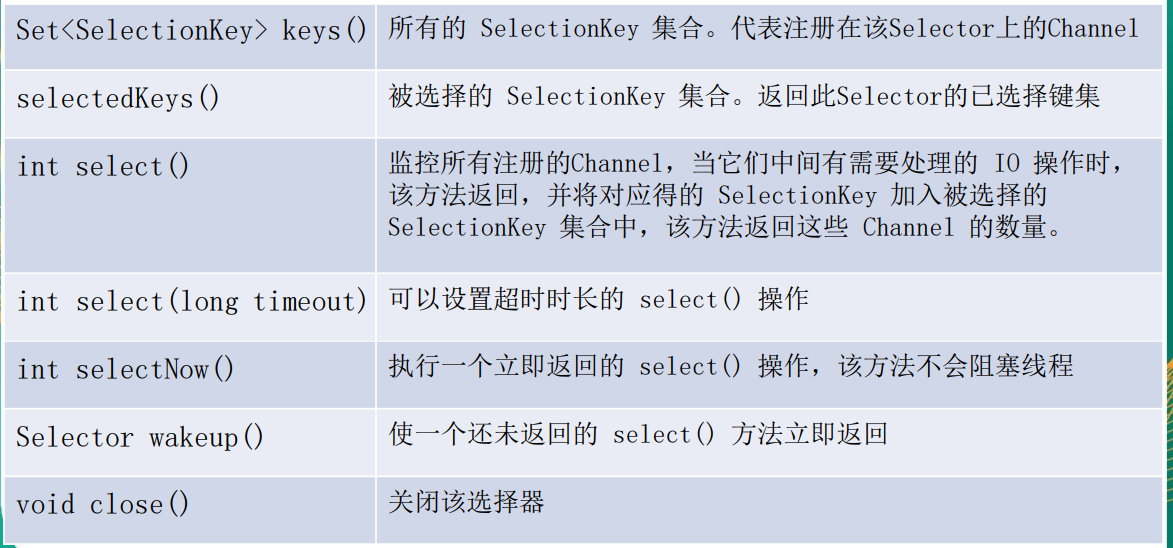 | Set<SelectionKey> keys() | 所有的SelectionKey集合。代表注册在该Selector上的Channel |
|---|---|
| selectedKeys() | 被选择的SelectionKey集合。返回此Selector的已选择键集 |
| int select() | 监控所有注册的Channel，当它们中间有需要处理的IO操作时，该方法返回，并将对应得的SelectionKey加入被选择的SelectionKey集合中，该方法返回这些Channel的数量。 |
| int select(long timeout) | 可以设置超时时长的select()操作 |
| int selectNow() | 执行一个立即返回的select()操作，该方法不会阻塞线程 |
| Selector wakeup() | 使一个还未返回的select()方法立即返回 |
| void close() | 关闭该选择器 |